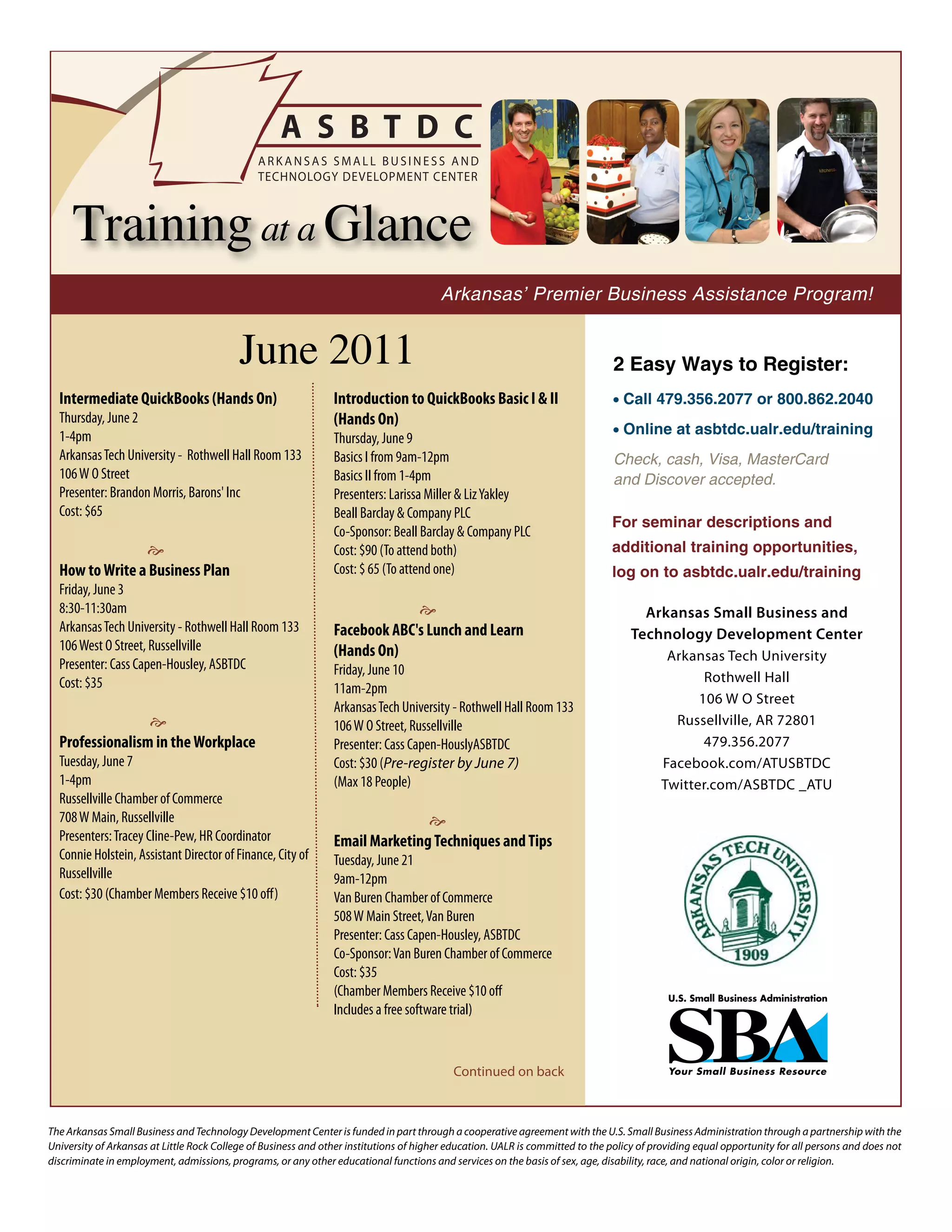 ASBTDC
ARKANSAS SMALL BUSINESS AND TECHNOLOGY DEVELOPMENT CENTER

Training at a Glance

Arkansas' Premier Business Assistance Program!

June 2011

Intermediate QuickBooks (Hands On)
Thursday, June 2
1-4pm
Arkansas Tech University - Rothwell Hall Room 133
106 W O Street
Presenter: Brandon Morris, Barons' Inc
Cost: $65

How to Write a Business Plan
Friday, June 3
8:30-11:30am
Arkansas Tech University - Rothwell Hall Room 133
106 West O Street, Russellville
Presenter: Cass Capen-Housley, ASBTDC
Cost: $35

Professionalism in the Workplace
Tuesday, June 7
1-4pm
Russellville Chamber of Commerce
708 W Main, Russellville
Presenters: Tracey Cline-Pew, HR Coordinator
Connie Holstein, Assistant Director of Finance, City of Russellville
Cost: $30 (Chamber Members Receive $10 off)

Introduction to QuickBooks Basic I & II (Hands On)
Thursday, June 9
Basics I from 9am-12pm
Basics II from 1-4pm
Presenters: Larissa Miller & Liz Yakley
Beall Barclay & Company PLC
Co-Sponsor: Beall Barclay & Company PLC
Cost: $90 (To attend both)
Cost: $ 65 (To attend one)

Facebook ABC's Lunch and Learn (Hands On)
Friday, June 10
11am-2pm
Arkansas Tech University - Rothwell Hall Room 133
106 W O Street, Russellville
Presenter: Cass Capen-HouslyASBTDC
Cost: $30 (Pre-register by June 7)
(Max 18 People)

Email Marketing Techniques and Tips
Tuesday, June 21
9am-12pm
Van Buren Chamber of Commerce
508 W Main Street, Van Buren
Presenter: Cass Capen-Housley, ASBTDC
Co-Sponsor: Van Buren Chamber of Commerce
Cost: $35
(Chamber Members Receive $10 off
Includes a free software trial)

Continued on back

2 Easy Ways to Register:
• Call 479.356.2077 or 800.862.2040
• Online at asbtdc.ualr.edu/training
Check, cash, Visa, MasterCard and Discover accepted.

For seminar descriptions and additional training opportunities, log on to asbtdc.ualr.edu/training

Arkansas Small Business and Technology Development Center
Arkansas Tech University
Rothwell Hall
106 W O Street
Russellville, AR 72801
479.356.2077
Facebook.com/ATUSBTDC
Twitter.com/ASBTDC _ATU

ARKANSAS TECH UNIVERSITY 1909

U.S. Small Business Administration
SBA
Your Small Business Resource

The Arkansas Small Business and Technology Development Center is funded in part through a cooperative agreement with the U.S. Small Business Administration through a partnership with the University of Arkansas at Little Rock College of Business and other institutions of higher education. UALR is committed to the policy of providing equal opportunity for all persons and does not discriminate in employment, admissions, programs, or any other educational functions and services on the basis of sex, age, disability, race, and national origin, color or religion.